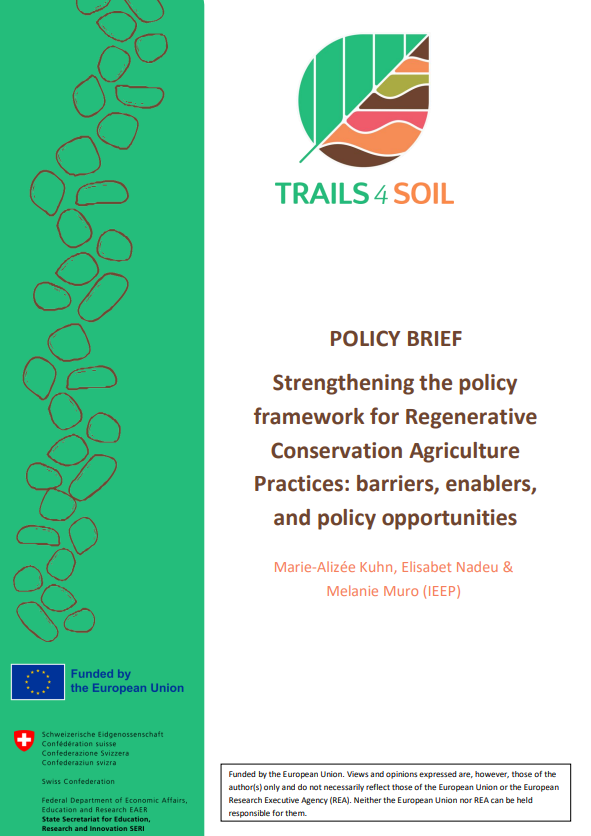 TRAILS 4 SOIL

POLICY BRIEF

Strengthening the policy framework for Regenerative Conservation Agriculture Practices: barriers, enablers, and policy opportunities

Marie-Alizée Kuhn, Elisabet Nadeu & Melanie Muro (IEEP)

Funded by the European Union

Schweizerische Eidgenossenschaft
Confédération suisse
Confederazione Svizzera
Confederaziun svizra

Swiss Confederation

Federal Department of Economic Affairs, Education and Research EAER
State Secretariat for Education, Research and Innovation SERI

Funded by the European Union. Views and opinions expressed are, however, those of the author(s) only and do not necessarily reflect those of the European Union or the European Research Executive Agency (REA). Neither the European Union nor REA can be held responsible for them.